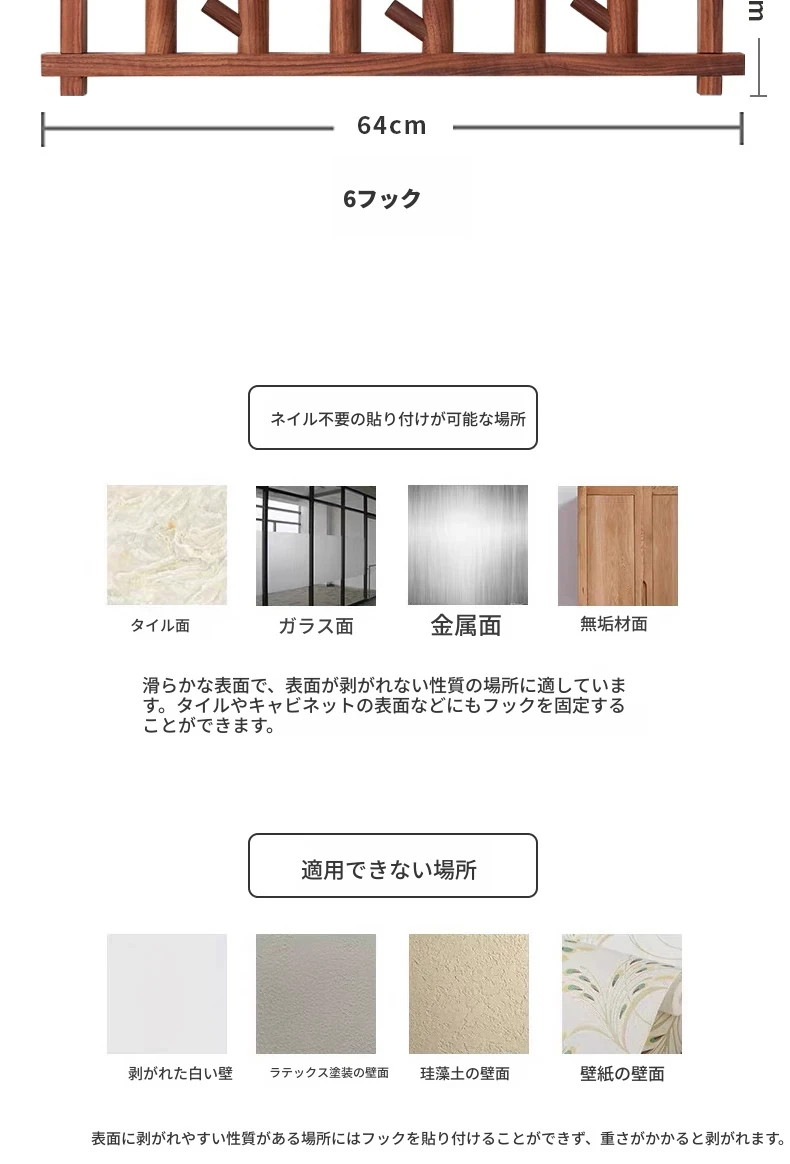 m

64cm

6フック

ネイル不要の貼り付けが可能な場所

タイル面

ガラス面

金属面

無垢材面

滑らかな表面で、表面が剥がれない性質の場所に適しています。タイルやキャビネットの表面などにもフックを固定することができます。

適用できない場所

剥がれた白い壁

ラテックス塗装の壁面

珪藻土の壁面

壁紙の壁面

表面に剥がれやすい性質がある場所にはフックを貼り付けることができず、重さがかかると剥がれます。